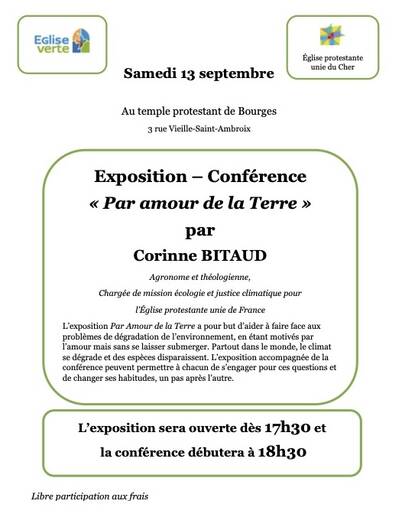 Eglise verte

Église protestante unie du Cher

Samedi 13 septembre

Au temple protestant de Bourges

3 rue Vieille-Saint-Ambroix

Exposition – Conférence

« Par amour de la Terre »

par

Corinne BITAUD

Agronome et théologienne,

Chargée de mission écologie et justice climatique pour

l'Église protestante unie de France

L'exposition Par Amour de la Terre a pour but d'aider à faire face aux problèmes de dégradation de l'environnement, en étant motivés par l'amour mais sans se laisser submerger. Partout dans le monde, le climat se dégrade et des espèces disparaissent. L'exposition accompagnée de la conférence peuvent permettre à chacun de s'engager pour ces questions et de changer ses habitudes, un pas après l'autre.

L'exposition sera ouverte dès 17h30 et

la conférence débutera à 18h30

Libre participation aux frais